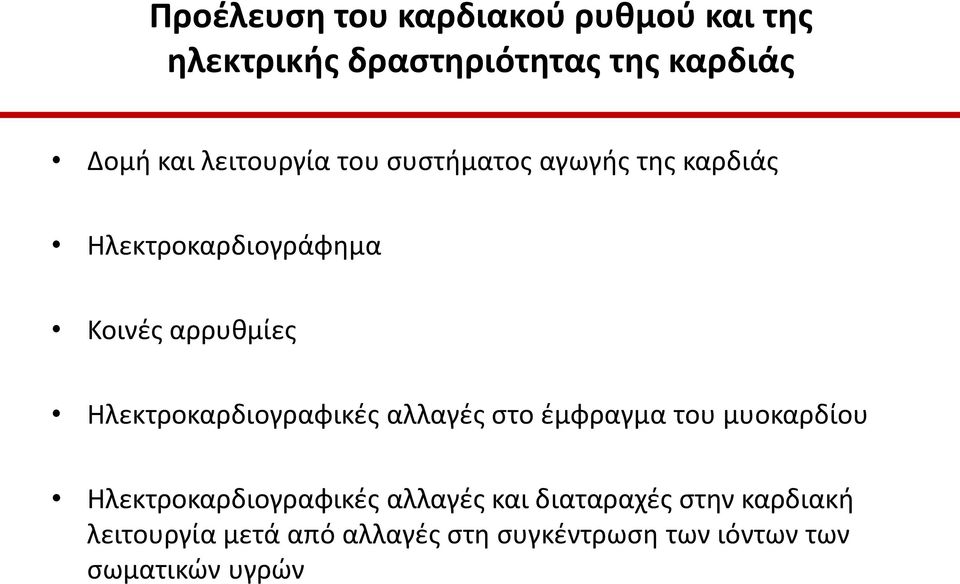 Προέλευση του καρδιακού ρυθμού και της ηλεκτρικής δραστηριότητας της καρδιάς

• Δομή και λειτουργία του συστήματος αγωγής της καρδιάς

• Ηλεκτροκαρδιογράφημα

• Κοινές αρρυθμίες

• Ηλεκτροκαρδιογραφικές αλλαγές στο έμφραγμα του μυοκαρδίου

• Ηλεκτροκαρδιογραφικές αλλαγές και διαταραχές στην καρδιακή λειτουργία μετά από αλλαγές στη συγκέντρωση των ιόντων των σωματικών υγρών